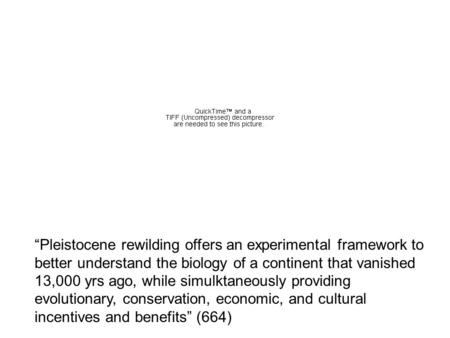 QuickTime™ and a
TIFF (Uncompressed) decompressor
are needed to see this picture.

“Pleistocene rewilding offers an experimental framework to better understand the biology of a continent that vanished 13,000 yrs ago, while simulktaneously providing evolutionary, conservation, economic, and cultural incentives and benefits” (664)